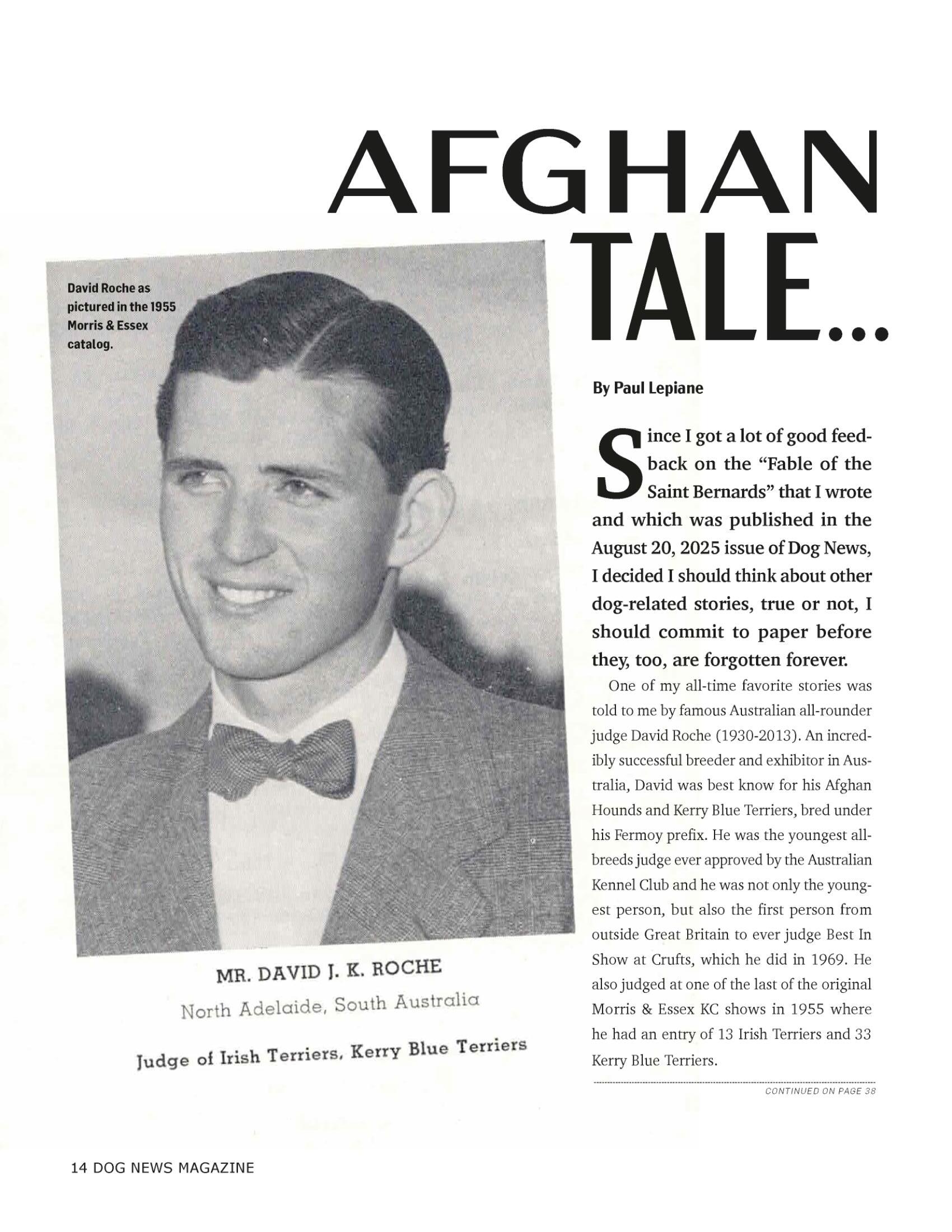 AFGHAN TALE...

David Roche as pictured in the 1955 Morris & Essex catalog.

MR. DAVID J. K. ROCHE
North Adelaide, South Australia
Judge of Irish Terriers, Kerry Blue Terriers

By Paul Lepiane

Since I got a lot of good feedback on the "Fable of the Saint Bernards" that I wrote and which was published in the August 20, 2025 issue of Dog News, I decided I should think about other dog-related stories, true or not, I should commit to paper before they, too, are forgotten forever.

One of my all-time favorite stories was told to me by famous Australian all-rounder judge David Roche (1930-2013). An incredibly successful breeder and exhibitor in Australia, David was best know for his Afghan Hounds and Kerry Blue Terriers, bred under his Fermoy prefix. He was the youngest all-breeds judge ever approved by the Australian Kennel Club and he was not only the youngest person, but also the first person from outside Great Britain to ever judge Best In Show at Crufts, which he did in 1969. He also judged at one of the last of the original Morris & Essex KC shows in 1955 where he had an entry of 13 Irish Terriers and 33 Kerry Blue Terriers.

CONTINUED ON PAGE 38

14 DOG NEWS MAGAZINE